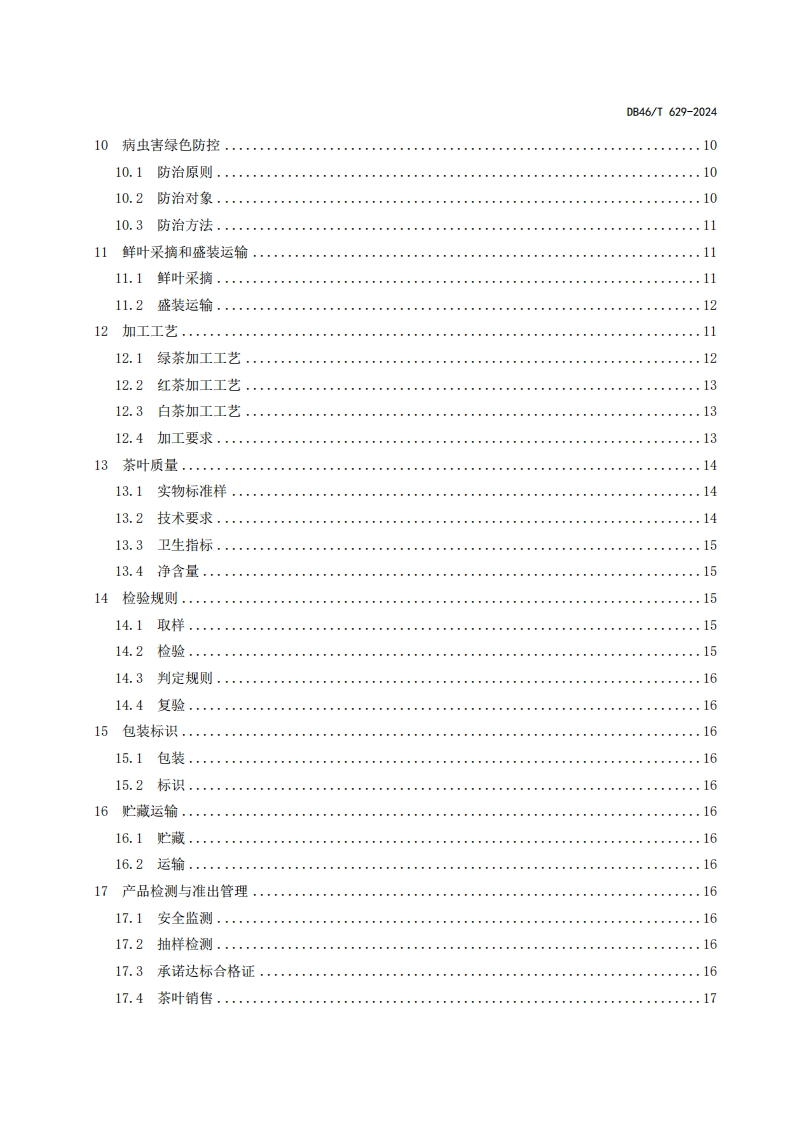 DB46/T 629-2024

10 病虫害绿色防控 ........ 10
10.1 防治原则 ........ 10
10.2 防治对象 ........ 10
10.3 防治方法 ........ 11
11 鲜叶采摘和盛装运输 ........ 11
11.1 鲜叶采摘 ........ 11
11.2 盛装运输 ........ 12
12 加工工艺 ........ 11
12.1 绿茶加工工艺 ........ 12
12.2 红茶加工工艺 ........ 13
12.3 白茶加工工艺 ........ 13
12.4 加工要求 ........ 13
13 茶叶质量 ........ 14
13.1 实物标准样 ........ 14
13.2 技术要求 ........ 14
13.3 卫生指标 ........ 15
13.4 净含量 ........ 15
14 检验规则 ........ 15
14.1 取样 ........ 15
14.2 检验 ........ 15
14.3 判定规则 ........ 16
14.4 复验 ........ 16
15 包装标识 ........ 16
15.1 包装 ........ 16
15.2 标识 ........ 16
16 贮藏运输 ........ 16
16.1 贮藏 ........ 16
16.2 运输 ........ 16
17 产品检测与准出管理 ........ 16
17.1 安全监测 ........ 16
17.2 抽样检测 ........ 16
17.3 承诺达标合格证 ........ 16
17.4 茶叶销售 ........ 17